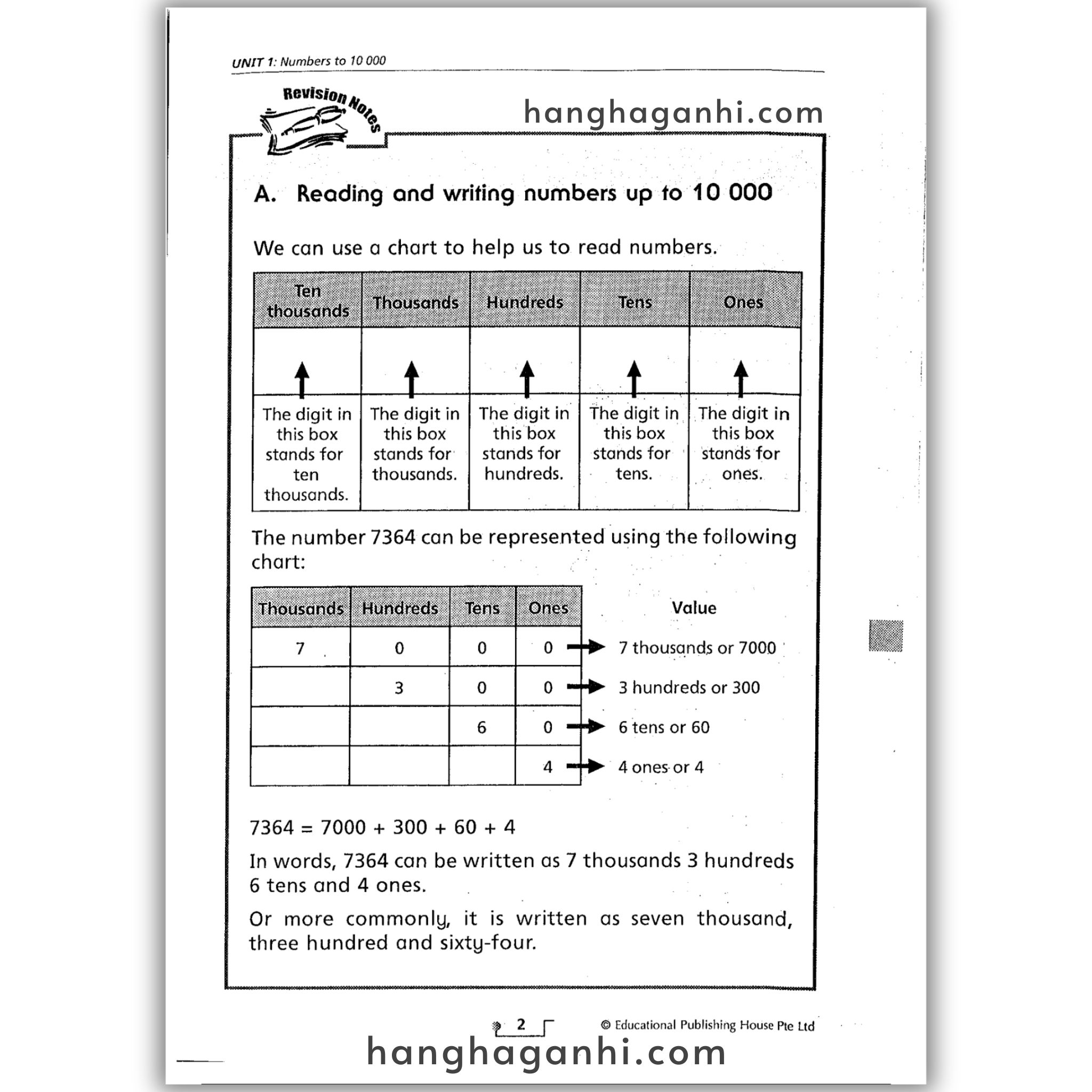 UNIT 1: Numbers to 10 000

Revision Notes

hanghaganhi.com

A. Reading and writing numbers up to 10 000

We can use a chart to help us to read numbers.

| Ten thousands | Thousands | Hundreds | Tens | Ones |
|---|---|---|---|---|
| | | | | |
| The digit in this box stands for ten thousands. | The digit in this box stands for thousands. | The digit in this box stands for hundreds. | The digit in this box stands for tens. | The digit in this box stands for ones. |

The number 7364 can be represented using the following chart:

| Thousands | Hundreds | Tens | Ones | Value |
|---|---|---|---|---|
| 7 | 0 | 0 | 0 | 7 thousands or 7000 |
| | 3 | 0 | 0 | 3 hundreds or 300 |
| | | 6 | 0 | 6 tens or 60 |
| | | | 4 | 4 ones or 4 |

7364 = 7000 + 300 + 60 + 4

In words, 7364 can be written as 7 thousands 3 hundreds 6 tens and 4 ones.

Or more commonly, it is written as seven thousand, three hundred and sixty-four.

2

© Educational Publishing House Pte Ltd

hanghaganhi.com